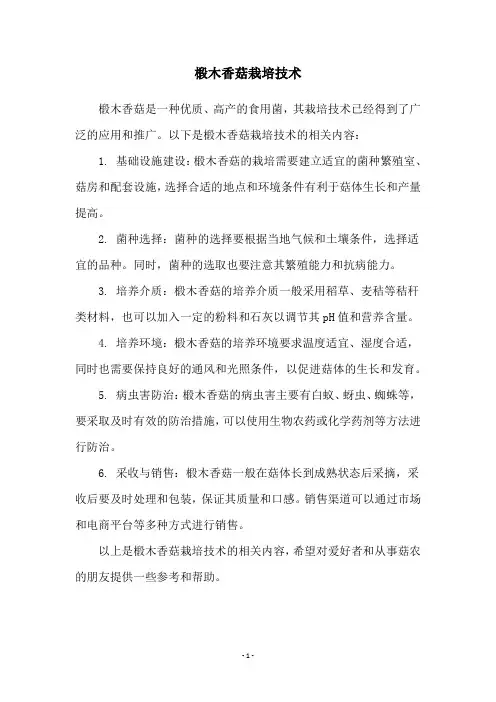 椴木香菇栽培技术

椴木香菇是一种优质、高产的食用菌，其栽培技术已经得到了广泛的应用和推广。以下是椴木香菇栽培技术的相关内容：

1. 基础设施建设：椴木香菇的栽培需要建立适宜的菌种繁殖室、菇房和配套设施，选择合适的地点和环境条件有利于菇体生长和产量提高。

2. 菌种选择：菌种的选择要根据当地气候和土壤条件，选择适宜的品种。同时，菌种的选取也要注意其繁殖能力和抗病能力。

3. 培养介质：椴木香菇的培养介质一般采用稻草、麦秸等秸秆类材料，也可以加入一定的粉料和石灰以调节其pH值和营养含量。

4. 培养环境：椴木香菇的培养环境要求温度适宜、湿度合适，同时也需要保持良好的通风和光照条件，以促进菇体的生长和发育。

5. 病虫害防治：椴木香菇的病虫害主要有白蚁、蚜虫、蜘蛛等，要采取及时有效的防治措施，可以使用生物农药或化学药剂等方法进行防治。

6. 采收与销售：椴木香菇一般在菇体长到成熟状态后采摘，采收后要及时处理和包装，保证其质量和口感。销售渠道可以通过市场和电商平台等多种方式进行销售。

以上是椴木香菇栽培技术的相关内容，希望对爱好者和从事菇农的朋友提供一些参考和帮助。

- 1 -